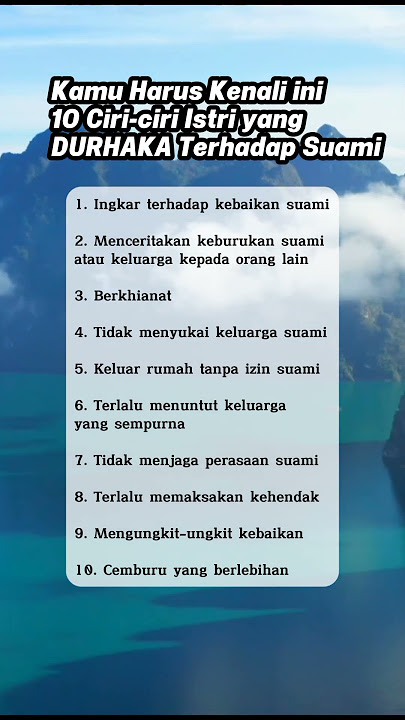 Kamu Harus Kenali ini
10 Ciri-ciri Istri yang
DURHAKA Terhadap Suami

1. Ingkar terhadap kebaikan suami

2. Menceritakan keburukan suami atau keluarga kepada orang lain

3. Berkhianat

4. Tidak menyukai keluarga suami

5. Keluar rumah tanpa izin suami

6. Terlalu menuntut keluarga yang sempurna

7. Tidak menjaga perasaan suami

8. Terlalu memaksakan kehendak

9. Mengungkit-ungkit kebaikan

10. Cemburu yang berlebihan